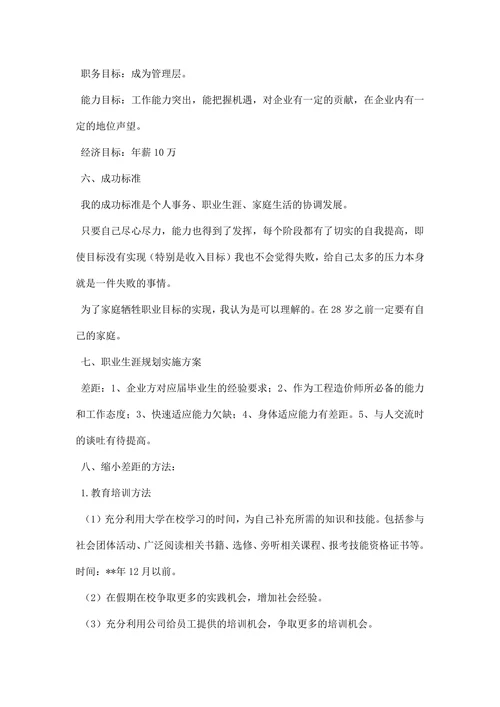 职务目标：成为管理层。

能力目标：工作能力突出，能把握机遇，对企业有一定的贡献，在企业内有一定的地位声望。

经济目标：年薪 10 万

六、成功标准

我的成功标准是个人事务、职业生涯、家庭生活的协调发展。

只要自己尽心尽力，能力也得到了发挥，每个阶段都有了切实的自我提高，即使目标没有实现（特别是收入目标）我也不会觉得失败，给自己太多的压力本身就是一件失败的事情。

为了家庭牺牲职业目标的实现，我认为是可以理解的。在 28 岁之前一定要有自己的家庭。

七、职业生涯规划实施方案

差距：1、企业方对应届毕业生的经验要求；2、作为工程造价师所必备的能力和工作态度；3、快速适应能力欠缺；4、身体适应能力有差距。5、与人交流时的谈吐有待提高。

八、缩小差距的方法：

1.教育培训方法

（1）充分利用大学在校学习的时间，为自己补充所需的知识和技能。包括参与社会团体活动、广泛阅读相关书籍、选修、旁听相关课程、报考技能资格证书等。时间：**年 12 月以前。

（2）在假期在校争取更多的实践机会，增加社会经验。

（3）充分利用公司给员工提供的培训机会，争取更多的培训机会。